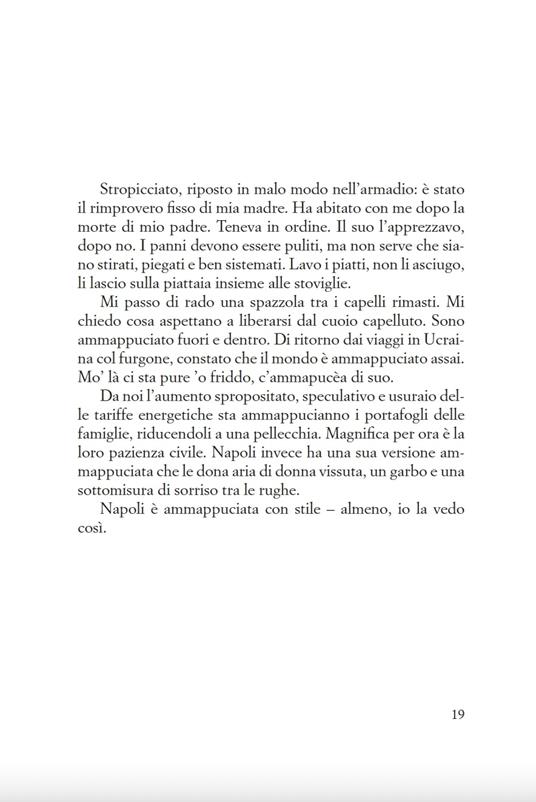 Stropicciato, riposto in malo modo nell'armadio: è stato il rimprovero fisso di mia madre. Ha abitato con me dopo la morte di mio padre. Teneva in ordine. Il suo l'apprezzavo, dopo no. I panni devono essere puliti, ma non serve che siano stirati, piegati e ben sistemati. Lavo i piatti, non li asciugo, li lascio sulla piattaia insieme alle stoviglie.

Mi passo di rado una spazzola tra i capelli rimasti. Mi chiedo cosa aspettano a liberarsi dal cuoio capelluto. Sono ammappuciato fuori e dentro. Di ritorno dai viaggi in Ucraina col furgone, constato che il mondo è ammappuciato assai. Mo' là ci sta pure 'o friddo, c'ammapucèa di suo.

Da noi l'aumento spropositato, speculativo e usuraio delle tariffe energetiche sta ammappucianno i portafogli delle famiglie, riducendoli a una pellecchia. Magnifica per ora è la loro pazienza civile. Napoli invece ha una sua versione ammappuciata che le dona aria di donna vissuta, un garbo e una sottomisura di sorriso tra le rughe.

Napoli è ammappuciata con stile – almeno, io la vedo così.

19